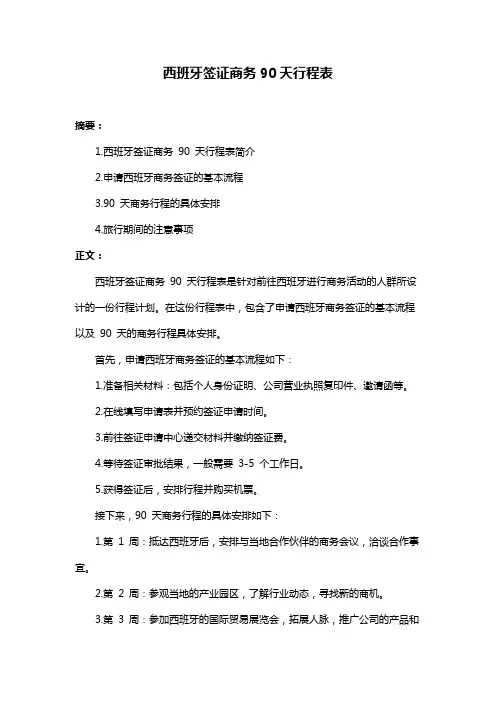 西班牙签证商务 90 天行程表

摘要：

1.西班牙签证商务 90 天行程表简介

2.申请西班牙商务签证的基本流程

3.90 天商务行程的具体安排

4.旅行期间的注意事项

正文：

西班牙签证商务 90 天行程表是针对前往西班牙进行商务活动的人群所设计的一份行程计划。在这份行程表中，包含了申请西班牙商务签证的基本流程以及 90 天的商务行程具体安排。

首先，申请西班牙商务签证的基本流程如下：

1.准备相关材料：包括个人身份证明、公司营业执照复印件、邀请函等。

2.在线填写申请表并预约签证申请时间。

3.前往签证申请中心递交材料并缴纳签证费。

4.等待签证审批结果，一般需要 3-5 个工作日。

5.获得签证后，安排行程并购买机票。

接下来，90 天商务行程的具体安排如下：

1.第 1 周：抵达西班牙后，安排与当地合作伙伴的商务会议，洽谈合作事宜。

2.第 2 周：参观当地的产业园区，了解行业动态，寻找新的商机。

3.第 3 周：参加西班牙的国际贸易展览会，拓展人脉，推广公司的产品和